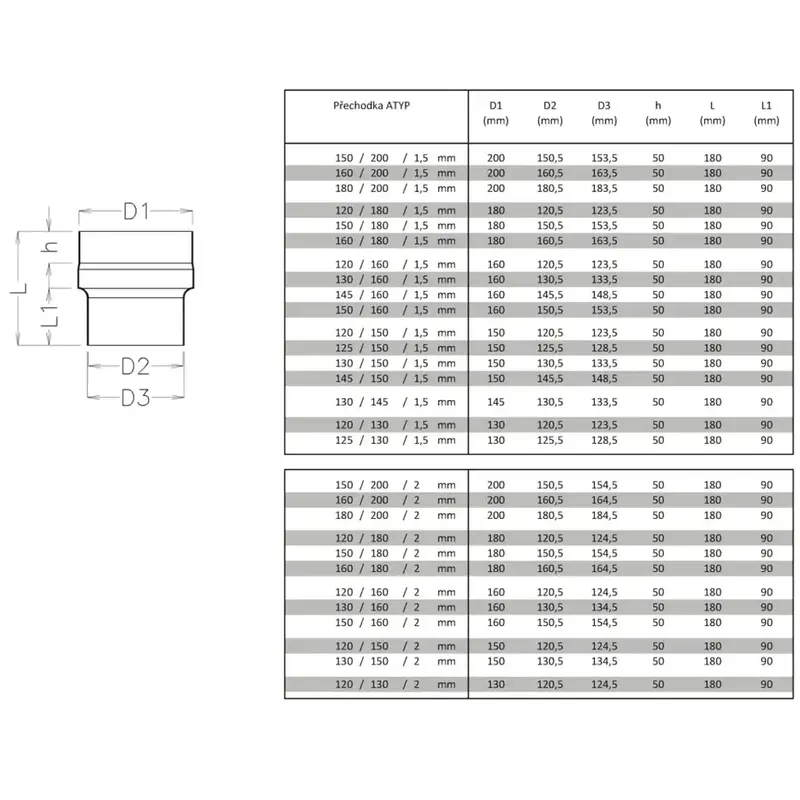 D1

h

L

L1

D2

D3

| Přechodka ATYP | D1 (mm) | D2 (mm) | D3 (mm) | h (mm) | L (mm) | L1 (mm) |
|---|---|---|---|---|---|---|
| 150 / 200 / 1,5 mm | 200 | 150,5 | 153,5 | 50 | 180 | 90 |
| 160 / 200 / 1,5 mm | 200 | 160,5 | 163,5 | 50 | 180 | 90 |
| 180 / 200 / 1,5 mm | 200 | 180,5 | 183,5 | 50 | 180 | 90 |
| 120 / 180 / 1,5 mm | 180 | 120,5 | 123,5 | 50 | 180 | 90 |
| 150 / 180 / 1,5 mm | 180 | 150,5 | 153,5 | 50 | 180 | 90 |
| 160 / 180 / 1,5 mm | 180 | 160,5 | 163,5 | 50 | 180 | 90 |
| 120 / 160 / 1,5 mm | 160 | 120,5 | 123,5 | 50 | 180 | 90 |
| 130 / 160 / 1,5 mm | 160 | 130,5 | 133,5 | 50 | 180 | 90 |
| 145 / 160 / 1,5 mm | 160 | 145,5 | 148,5 | 50 | 180 | 90 |
| 150 / 160 / 1,5 mm | 160 | 150,5 | 153,5 | 50 | 180 | 90 |
| 120 / 150 / 1,5 mm | 150 | 120,5 | 123,5 | 50 | 180 | 90 |
| 125 / 150 / 1,5 mm | 150 | 125,5 | 128,5 | 50 | 180 | 90 |
| 130 / 150 / 1,5 mm | 150 | 130,5 | 133,5 | 50 | 180 | 90 |
| 145 / 150 / 1,5 mm | 150 | 145,5 | 148,5 | 50 | 180 | 90 |
| 130 / 145 / 1,5 mm | 145 | 130,5 | 133,5 | 50 | 180 | 90 |
| 120 / 130 / 1,5 mm | 130 | 120,5 | 123,5 | 50 | 180 | 90 |
| 125 / 130 / 1,5 mm | 130 | 125,5 | 128,5 | 50 | 180 | 90 |

| | | | | | | |
|---|---|---|---|---|---|---|
| 150 / 200 / 2 mm | 200 | 150,5 | 154,5 | 50 | 180 | 90 |
| 160 / 200 / 2 mm | 200 | 160,5 | 164,5 | 50 | 180 | 90 |
| 180 / 200 / 2 mm | 200 | 180,5 | 184,5 | 50 | 180 | 90 |
| 120 / 180 / 2 mm | 180 | 120,5 | 124,5 | 50 | 180 | 90 |
| 150 / 180 / 2 mm | 180 | 150,5 | 154,5 | 50 | 180 | 90 |
| 160 / 180 / 2 mm | 180 | 160,5 | 164,5 | 50 | 180 | 90 |
| 120 / 160 / 2 mm | 160 | 120,5 | 124,5 | 50 | 180 | 90 |
| 130 / 160 / 2 mm | 160 | 130,5 | 134,5 | 50 | 180 | 90 |
| 150 / 160 / 2 mm | 160 | 150,5 | 154,5 | 50 | 180 | 90 |
| 120 / 150 / 2 mm | 150 | 120,5 | 124,5 | 50 | 180 | 90 |
| 130 / 150 / 2 mm | 150 | 130,5 | 134,5 | 50 | 180 | 90 |
| 120 / 130 / 2 mm | 130 | 120,5 | 124,5 | 50 | 180 | 90 |